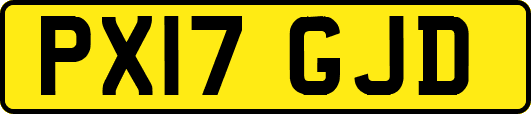 PX17 GJD